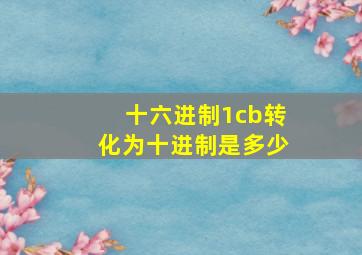 十六进制1cb转化为十进制是多少